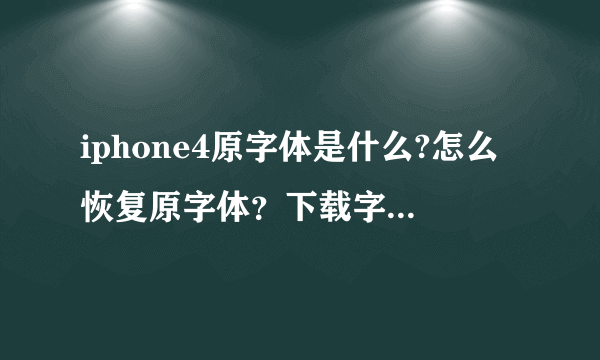 iphone4原字体是什么?怎么恢复原字体？下载字...